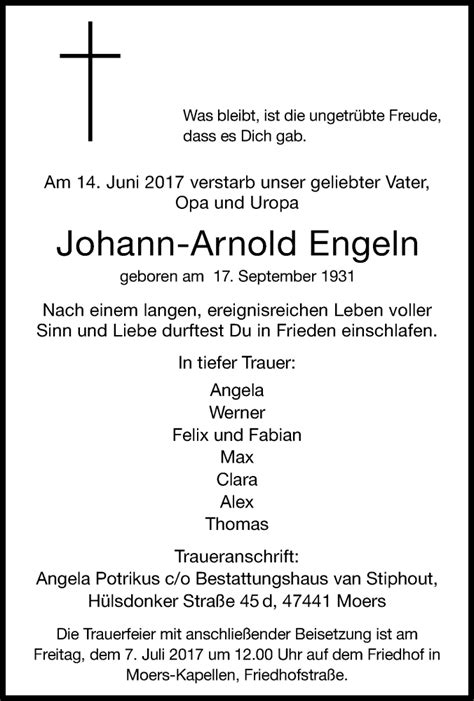 Was bleibt, ist die ungetrübte Freude, dass es Dich gab.

Am 14. Juni 2017 verstarb unser geliebter Vater, Opa und Uropa

Johann-Arnold Engeln

geboren am 17. September 1931

Nach einem langen, ereignisreichen Leben voller Sinn und Liebe durftest Du in Frieden einschlafen.

In tiefer Trauer:

Angela
Werner
Felix und Fabian
Max
Clara
Alex
Thomas

Traueranschrift:
Angela Potrikus c/o Bestattungshaus van Stiphout, Hülsdonker Straße 45 d, 47441 Moers

Die Trauerfeier mit anschließender Beisetzung ist am Freitag, dem 7. Juli 2017 um 12.00 Uhr auf dem Friedhof in Moers-Kapellen, Friedhofstraße.